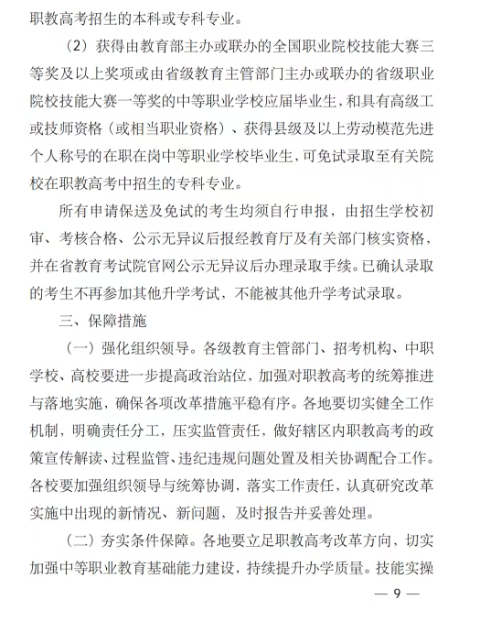 职教高考招生的本科或专科专业。

（2）获得由教育部主办或联办的全国职业院校技能大赛三等奖及以上奖项或由省级教育主管部门主办或联办的省级职业院校技能大赛一等奖的中等职业学校应届毕业生，和具有高级工或技师资格（或相当职业资格）、获得县级及以上劳动模范先进个人称号的在职在岗中等职业学校毕业生，可免试录取至有关院校在职教高考中招生的专科专业。

所有申请保送及免试的考生均须自行申报，由招生学校初审、考核合格、公示无异议后报经教育厅及有关部门核实资格，并在省教育考试院官网公示无异议后办理录取手续。已确认录取的考生不再参加其他升学考试，不能被其他升学考试录取。

三、保障措施

（一）强化组织领导。各级教育主管部门、招考机构、中职学校、高校要进一步提高政治站位，加强对职教高考的统筹推进与落地实施，确保各项改革措施平稳有序。各地要切实健全工作机制，明确责任分工，压实监管责任，做好辖区内职教高考的政策宣传解读、过程监管、违纪违规问题处置及相关协调配合工作。各校要加强组织领导与统筹协调，落实工作责任，认真研究改革实施中出现的新情况、新问题，及时报告并妥善处理。

（二）夯实条件保障。各地要立足职教高考改革方向，切实加强中等职业教育基础能力建设，持续提升办学质量。技能实操

— 9 —